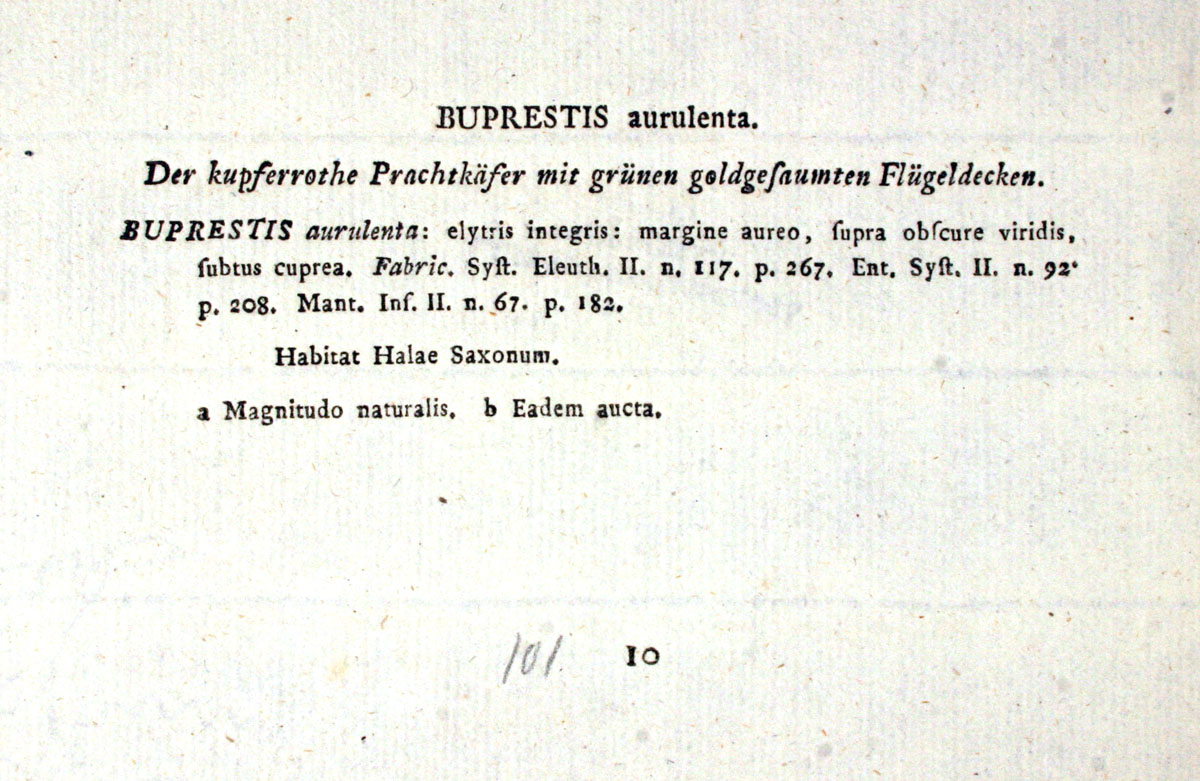 BUPRESTIS aurulenta.

Der kupferrothe Prachtkäfer mit grünen goldgeſaumten Flügeldecken.

BUPRESTIS aurulenta: elytris integris: margine aureo, ſupra obſcure viridis, ſubtus cuprea. Fabric. Syſt. Eleuth. II. n. 117. p. 267. Ent. Syſt. II. n. 92. p. 208. Mant. Inſ. II. n. 67. p. 182.

Habitat Halae Saxonum.

a Magnitudo naturalis. b Eadem aucta.

101 10